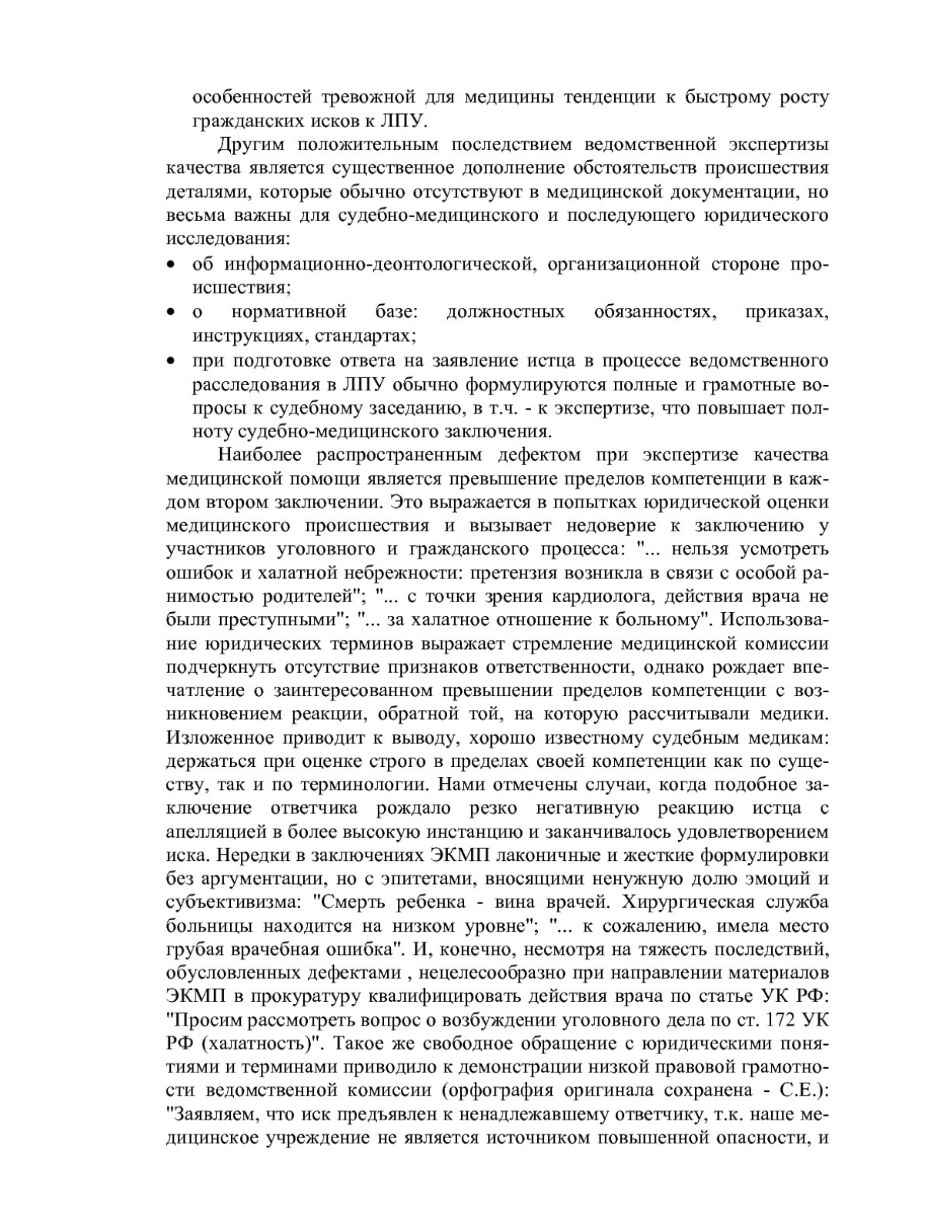 особенностей тревожной для медицины тенденции к быстрому росту гражданских исков к ЛПУ.

Другим положительным последствием ведомственной экспертизы качества является существенное дополнение обстоятельств происшествия деталями, которые обычно отсутствуют в медицинской документации, но весьма важны для судебно-медицинского и последующего юридического исследования:

• об информационно-деонтологической, организационной стороне происшествия;
• о нормативной базе: должностных обязанностях, приказах, инструкциях, стандартах;
• при подготовке ответа на заявление истца в процессе ведомственного расследования в ЛПУ обычно формулируются полные и грамотные вопросы к судебному заседанию, в т.ч. - к экспертизе, что повышает полноту судебно-медицинского заключения.

Наиболее распространенным дефектом при экспертизе качества медицинской помощи является превышение пределов компетенции в каждом втором заключении. Это выражается в попытках юридической оценки медицинского происшествия и вызывает недоверие к заключению у участников уголовного и гражданского процесса: "... нельзя усмотреть ошибок и халатной небрежности: претензия возникла в связи с особой ранимостью родителей"; "... с точки зрения кардиолога, действия врача не были преступными"; "... за халатное отношение к больному". Использование юридических терминов выражает стремление медицинской комиссии подчеркнуть отсутствие признаков ответственности, однако рождает впечатление о заинтересованном превышении пределов компетенции с возникновением реакции, обратной той, на которую рассчитывали медики. Изложенное приводит к выводу, хорошо известному судебным медикам: держаться при оценке строго в пределах своей компетенции как по существу, так и по терминологии. Нами отмечены случаи, когда подобное заключение ответчика рождало резко негативную реакцию истца с апелляцией в более высокую инстанцию и заканчивалось удовлетворением иска. Нередки в заключениях ЭКМП лаконичные и жесткие формулировки без аргументации, но с эпитетами, вносящими ненужную долю эмоций и субъективизма: "Смерть ребенка - вина врачей. Хирургическая служба больницы находится на низком уровне"; "... к сожалению, имела место грубая врачебная ошибка". И, конечно, несмотря на тяжесть последствий, обусловленных дефектами , нецелесообразно при направлении материалов ЭКМП в прокуратуру квалифицировать действия врача по статье УК РФ: "Просим рассмотреть вопрос о возбуждении уголовного дела по ст. 172 УК РФ (халатность)". Такое же свободное обращение с юридическими понятиями и терминами приводило к демонстрации низкой правовой грамотности ведомственной комиссии (орфография оригинала сохранена - С.Е.): "Заявляем, что иск предъявлен к ненадлежавшему ответчику, т.к. наше медицинское учреждение не является источником повышенной опасности, и